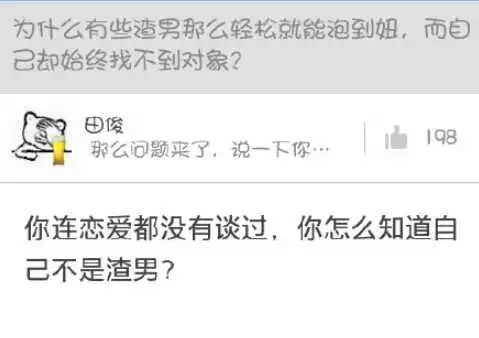 为什么有些渣男那么轻松就能泡到妞，而自己却始终找不到对象？

田俊
那么问题来了，说一下你…

198

你连恋爱都没有谈过，你怎么知道自己不是渣男？